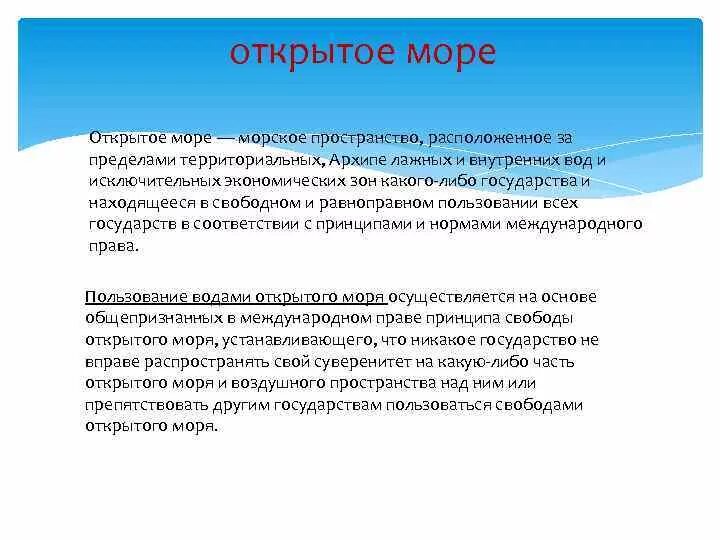 открытое море

Открытое море — морское пространство, расположенное за пределами территориальных, Архипе лажных и внутренних вод и исключительных экономических зон какого-либо государства и находящееся в свободном и равноправном пользовании всех государств в соответствии с принципами и нормами международного права.

Пользование водами открытого моря осуществляется на основе общепризнанных в международном праве принципа свободы открытого моря, устанавливающего, что никакое государство не вправе распространять свой суверенитет на какую-либо часть открытого моря и воздушного пространства над ним или препятствовать другим государствам пользоваться свободами открытого моря.